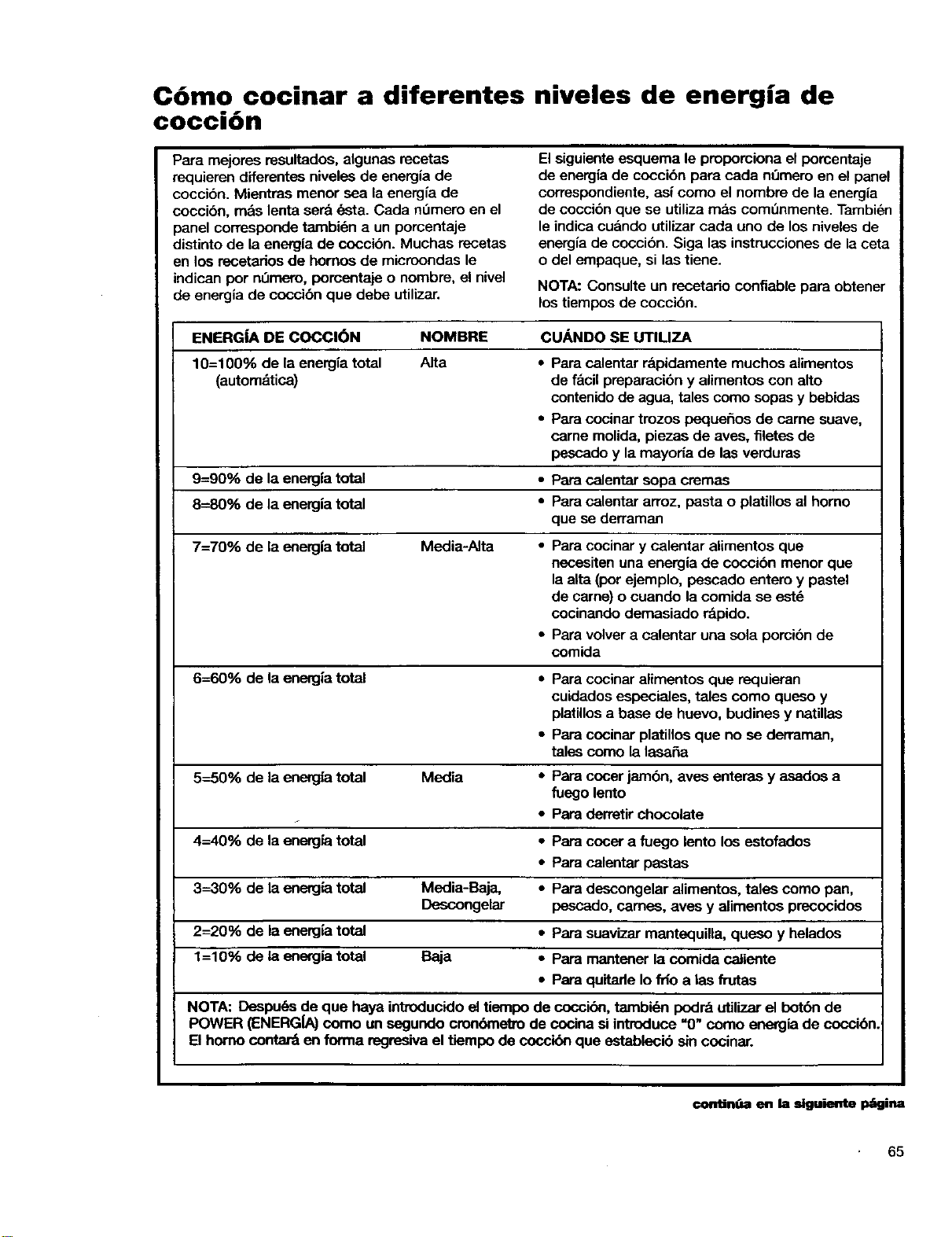 Cómo cocinar a diferentes niveles de energía de cocción

Para mejores resultados, algunas recetas requieren diferentes niveles de energía de cocción. Mientras menor sea la energía de cocción, más lenta será ésta. Cada número en el panel corresponde también a un porcentaje distinto de la energía de cocción. Muchas recetas en los recetarios de hornos de microondas le indican por número, porcentaje o nombre, el nivel de energía de cocción que debe utilizar.

El siguiente esquema le proporciona el porcentaje de energía de cocción para cada número en el panel correspondiente, así como el nombre de la energía de cocción que se utiliza más comúnmente. También le indica cuándo utilizar cada uno de los niveles de energía de cocción. Siga las instrucciones de la ceta o del empaque, si las tiene.

NOTA: Consulte un recetario confiable para obtener los tiempos de cocción.

| ENERGÍA DE COCCIÓN | NOMBRE | CUÁNDO SE UTILIZA |
|---|---|---|
| 10=100% de la energía total (automática) | Alta | • Para calentar rápidamente muchos alimentos de fácil preparación y alimentos con alto contenido de agua, tales como sopas y bebidas • Para cocinar trozos pequeños de carne suave, carne molida, piezas de aves, filetes de pescado y la mayoría de las verduras |
| 9=90% de la energía total | | • Para calentar sopa cremas |
| 8=80% de la energía total | | • Para calentar arroz, pasta o platillos al horno que se derraman |
| 7=70% de la energía total | Media-Alta | • Para cocinar y calentar alimentos que necesiten una energía de cocción menor que la alta (por ejemplo, pescado entero y pastel de carne) o cuando la comida se esté cocinando demasiado rápido. • Para volver a calentar una sola porción de comida |
| 6=60% de la energía total | | • Para cocinar alimentos que requieran cuidados especiales, tales como queso y platillos a base de huevo, budines y natillas • Para cocinar platillos que no se derraman, tales como la lasaña |
| 5=50% de la energía total | Media | • Para cocer jamón, aves enteras y asados a fuego lento • Para derretir chocolate |
| 4=40% de la energía total | | • Para cocer a fuego lento los estofados • Para calentar pastas |
| 3=30% de la energía total | Media-Baja, Descongelar | • Para descongelar alimentos, tales como pan, pescado, carnes, aves y alimentos precocidos |
| 2=20% de la energía total | | • Para suavizar mantequilla, queso y helados |
| 1=10% de la energía total | Baja | • Para mantener la comida caliente • Para quitarle lo frío a las frutas |

NOTA: Después de que haya introducido el tiempo de cocción, también podrá utilizar el botón de POWER (ENERGÍA) como un segundo cronómetro de cocina si introduce "0" como energía de cocción. El horno contará en forma regresiva el tiempo de cocción que estableció sin cocinar.

continúa en la siguiente página

65